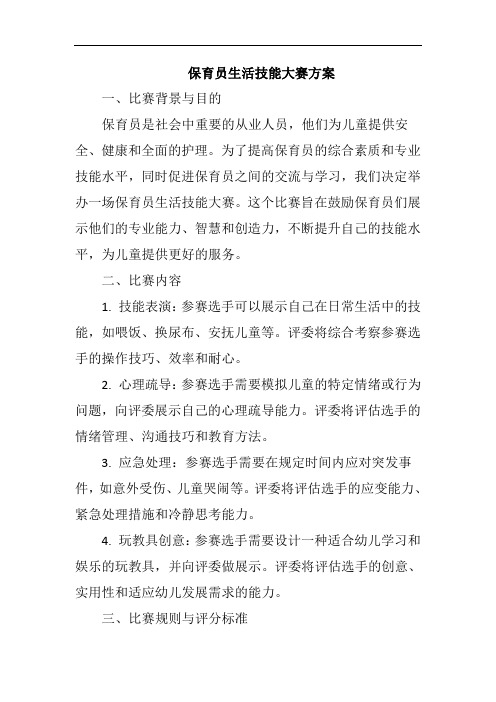 保育员生活技能大赛方案

一、比赛背景与目的

保育员是社会中重要的从业人员，他们为儿童提供安全、健康和全面的护理。为了提高保育员的综合素质和专业技能水平，同时促进保育员之间的交流与学习，我们决定举办一场保育员生活技能大赛。这个比赛旨在鼓励保育员们展示他们的专业能力、智慧和创造力，不断提升自己的技能水平，为儿童提供更好的服务。

二、比赛内容

1. 技能表演：参赛选手可以展示自己在日常生活中的技能，如喂饭、换尿布、安抚儿童等。评委将综合考察参赛选手的操作技巧、效率和耐心。

2. 心理疏导：参赛选手需要模拟儿童的特定情绪或行为问题，向评委展示自己的心理疏导能力。评委将评估选手的情绪管理、沟通技巧和教育方法。

3. 应急处理：参赛选手需要在规定时间内应对突发事件，如意外受伤、儿童哭闹等。评委将评估选手的应变能力、紧急处理措施和冷静思考能力。

4. 玩教具创意：参赛选手需要设计一种适合幼儿学习和娱乐的玩教具，并向评委做展示。评委将评估选手的创意、实用性和适应幼儿发展需求的能力。

三、比赛规则与评分标准